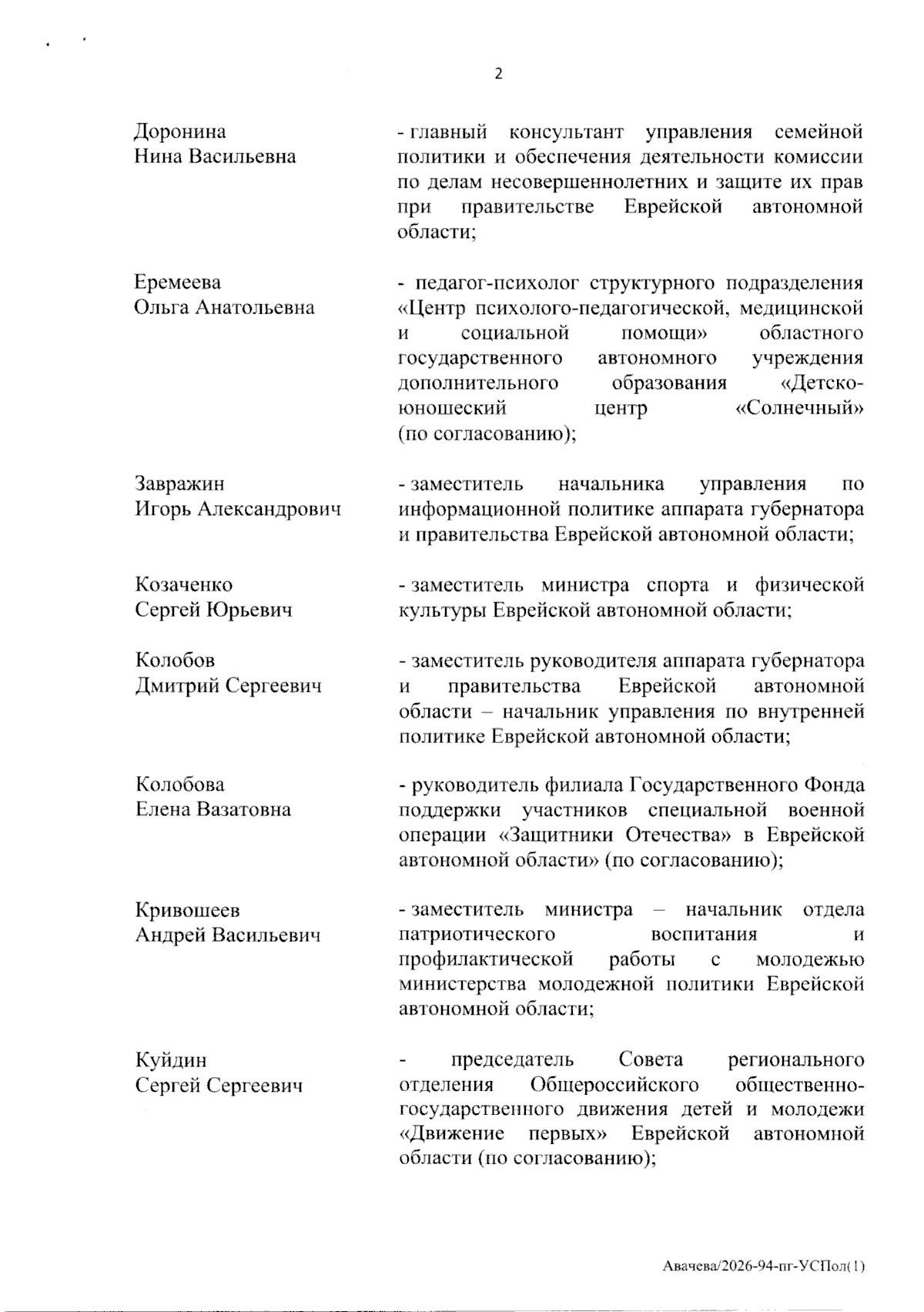 2

Доронина
Нина Васильевна

- главный консультант управления семейной политики и обеспечения деятельности комиссии по делам несовершеннолетних и защите их прав при правительстве Еврейской автономной области;

Еремеева
Ольга Анатольевна

- педагог-психолог структурного подразделения «Центр психолого-педагогической, медицинской и социальной помощи» областного государственного автономного учреждения дополнительного образования «Детско-юношеский центр «Солнечный» (по согласованию);

Завражин
Игорь Александрович

- заместитель начальника управления по информационной политике аппарата губернатора и правительства Еврейской автономной области;

Козаченко
Сергей Юрьевич

- заместитель министра спорта и физической культуры Еврейской автономной области;

Колобов
Дмитрий Сергеевич

- заместитель руководителя аппарата губернатора и правительства Еврейской автономной области – начальник управления по внутренней политике Еврейской автономной области;

Колобова
Елена Вазатовна

- руководитель филиала Государственного Фонда поддержки участников специальной военной операции «Защитники Отечества» в Еврейской автономной области» (по согласованию);

Кривошеев
Андрей Васильевич

- заместитель министра – начальник отдела патриотического воспитания и профилактической работы с молодежью министерства молодежной политики Еврейской автономной области;

Куйдин
Сергей Сергеевич

- председатель Совета регионального отделения Общероссийского общественно-государственного движения детей и молодежи «Движение первых» Еврейской автономной области (по согласованию);

Авачева/2026-94-пг-УСПол(1)